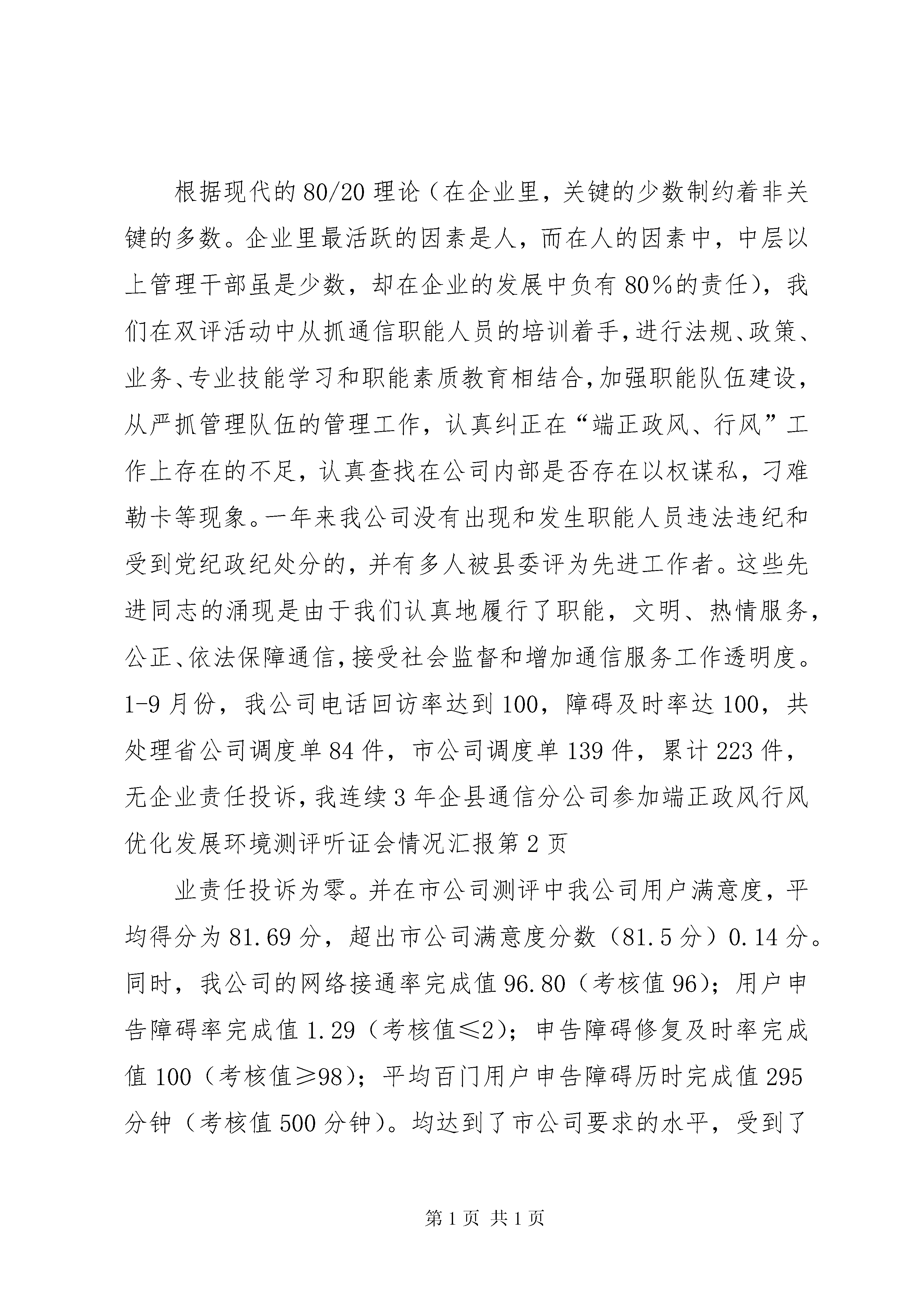 根据现代的80/20理论（在企业里，关键的少数制约着非关键的多数。企业里最活跃的因素是人，而在人的因素中，中层以上管理干部虽是少数，却在企业的发展中负有80%的责任），我们在双评活动中从抓通信职能人员的培训着手，进行法规、政策、业务、专业技能学习和职能素质教育相结合，加强职能队伍建设，从严抓管理队伍的管理工作，认真纠正在“端正政风、行风”工作上存在的不足，认真查找在公司内部是否存在以权谋私，刁难勒卡等现象。一年来我公司没有出现和发生职能人员违法违纪和受到党纪政纪处分的，并有多人被县委评为先进工作者。这些先进同志的涌现是由于我们认真地履行了职能，文明、热情服务，公正、依法保障通信，接受社会监督和增加通信服务工作透明度。1-9月份，我公司电话回访率达到100，障碍及时率达100，共处理省公司调度单84件，市公司调度单139件，累计223件，无企业责任投诉，我连续3年企县通信分公司参加端正政风行风优化发展环境测评听证会情况汇报第2页

业责任投诉为零。并在市公司测评中我公司用户满意度，平均得分为81.69分，超出市公司满意度分数（81.5分）0.14分。同时，我公司的网络接通率完成值96.80（考核值96）；用户申告障碍率完成值1.29（考核值≤2）；申告障碍修复及时率完成值100（考核值≥98）；平均百门用户申告障碍历时完成值295分钟（考核值500分钟）。均达到了市公司要求的水平，受到了

第1页 共1页